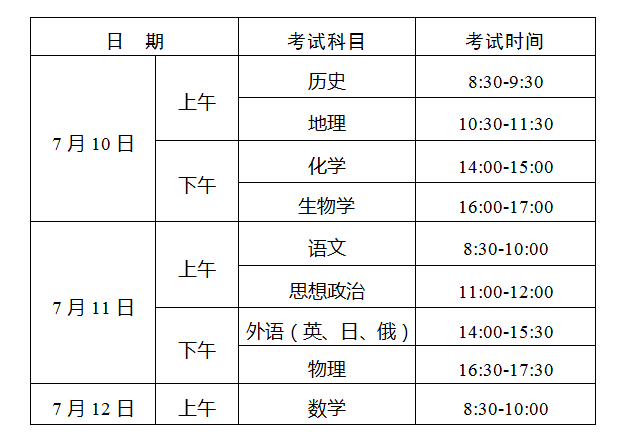 | 日　期 |  | 考试科目 | 考试时间 |
|---|---|---|---|
| 7月10日 | 上午 | 历史 | 8:30-9:30 |
|  |  | 地理 | 10:30-11:30 |
|  | 下午 | 化学 | 14:00-15:00 |
|  |  | 生物学 | 16:00-17:00 |
| 7月11日 | 上午 | 语文 | 8:30-10:00 |
|  |  | 思想政治 | 11:00-12:00 |
|  | 下午 | 外语（英、日、俄） | 14:00-15:30 |
|  |  | 物理 | 16:30-17:30 |
| 7月12日 | 上午 | 数学 | 8:30-10:00 |